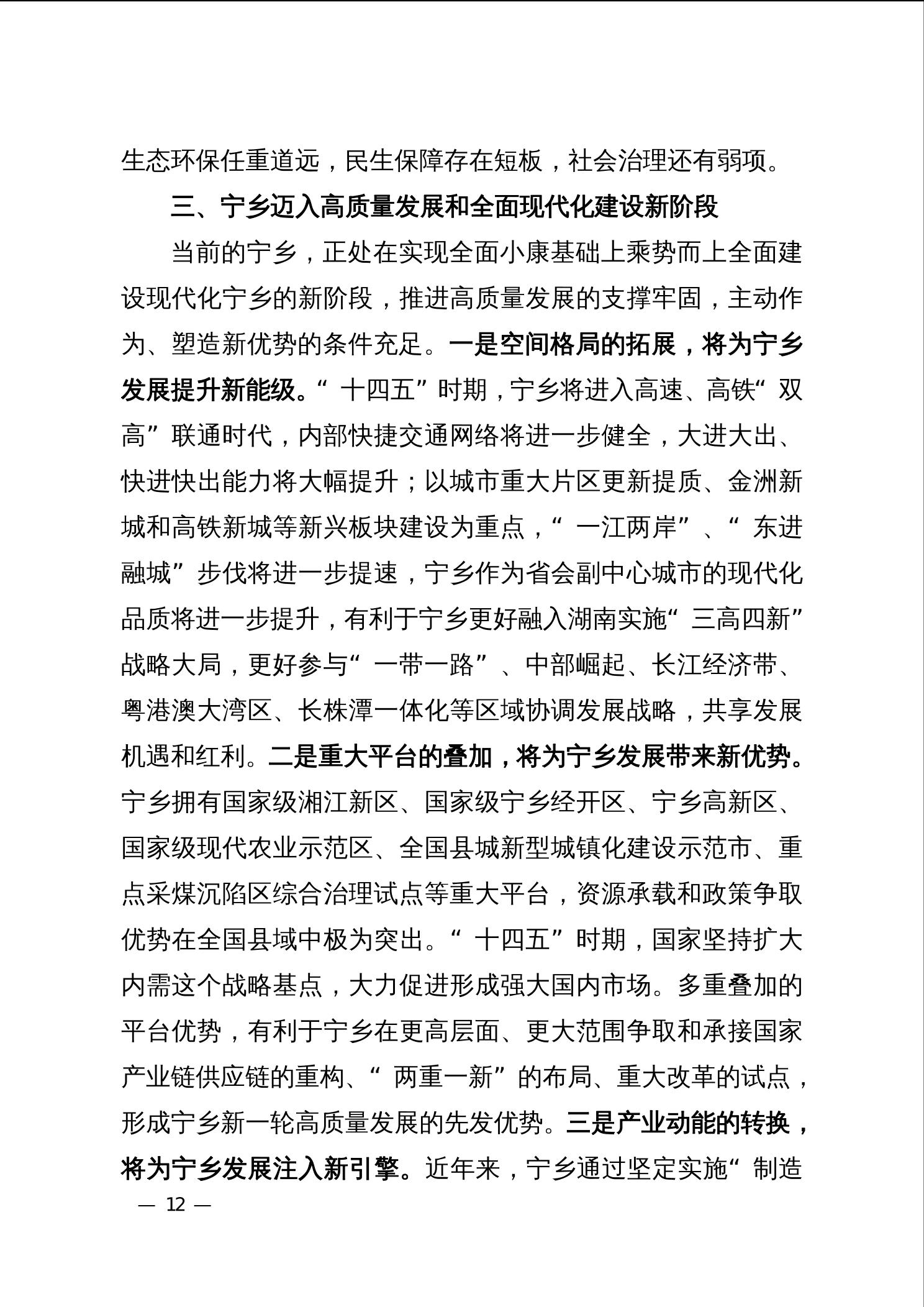 生态环保任重道远，民生保障存在短板，社会治理还有弱项。

三、宁乡迈入高质量发展和全面现代化建设新阶段

当前的宁乡，正处在实现全面小康基础上乘势而上全面建设现代化宁乡的新阶段，推进高质量发展的支撑牢固，主动作为、塑造新优势的条件充足。一是空间格局的拓展，将为宁乡发展提升新能级。“十四五”时期，宁乡将进入高速、高铁“双高”联通时代，内部快捷交通网络将进一步健全，大进大出、快进快出能力将大幅提升；以城市重大片区更新提质、金洲新城和高铁新城等新兴板块建设为重点，“一江两岸”、“东进融城”步伐将进一步提速，宁乡作为省会副中心城市的现代化品质将进一步提升，有利于宁乡更好融入湖南实施“三高四新”战略大局，更好参与“一带一路”、中部崛起、长江经济带、粤港澳大湾区、长株潭一体化等区域协调发展战略，共享发展机遇和红利。二是重大平台的叠加，将为宁乡发展带来新优势。宁乡拥有国家级湘江新区、国家级宁乡经开区、宁乡高新区、国家级现代农业示范区、全国县城新型城镇化建设示范市、重点采煤沉陷区综合治理试点等重大平台，资源承载和政策争取优势在全国县域中极为突出。“十四五”时期，国家坚持扩大内需这个战略基点，大力促进形成强大国内市场。多重叠加的平台优势，有利于宁乡在更高层面、更大范围争取和承接国家产业链供应链的重构、“两重一新”的布局、重大改革的试点，形成宁乡新一轮高质量发展的先发优势。三是产业动能的转换，将为宁乡发展注入新引擎。近年来，宁乡通过坚定实施“制造

— 12 —